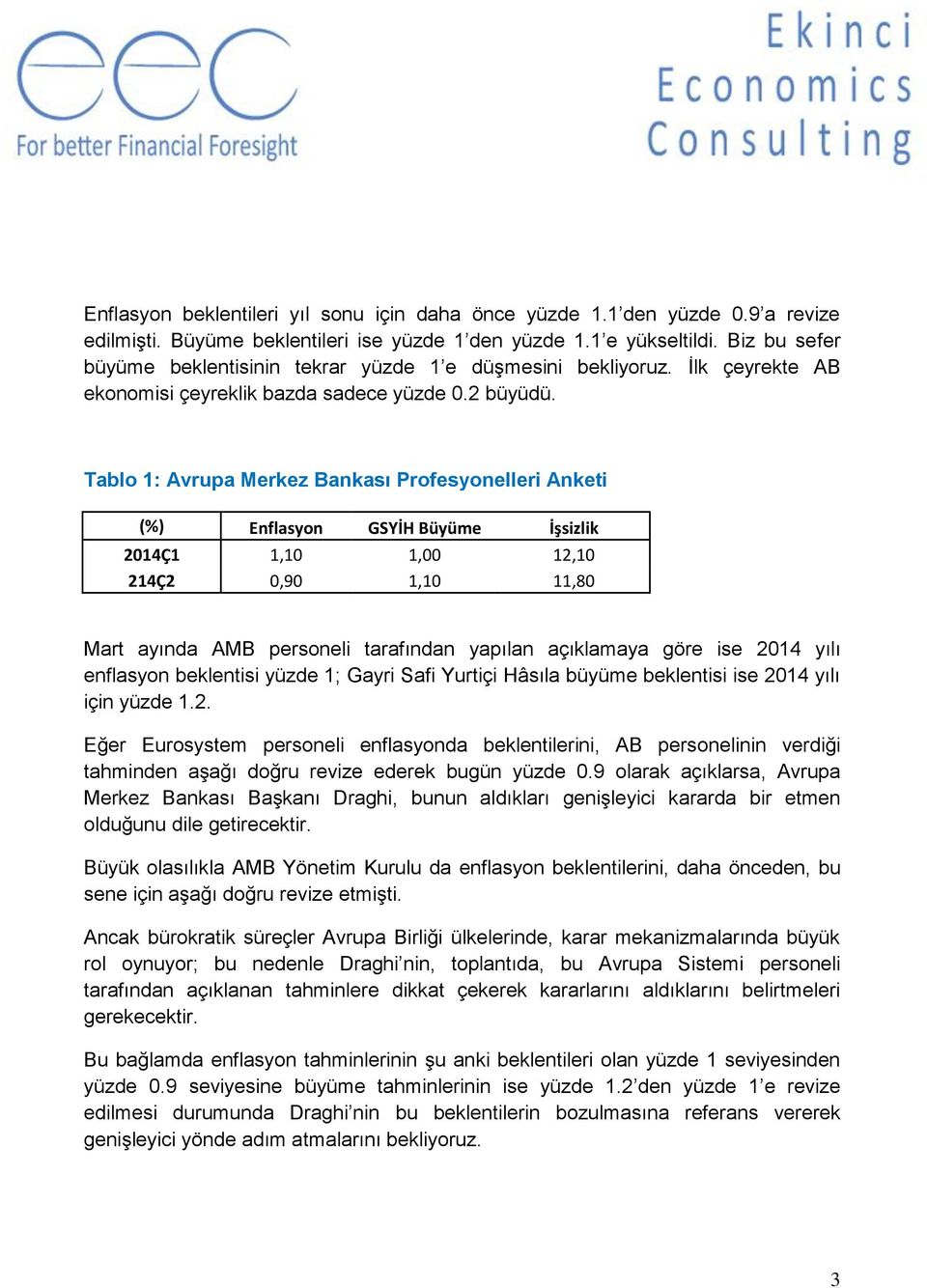 eec
For better Financial Foresight

Ekinci
Economics
Consulting

Enflasyon beklentileri yıl sonu için daha önce yüzde 1.1'den yüzde 0.9'a revize edilmişti. Büyüme beklentileri ise yüzde 1'den yüzde 1.1'e yükseltildi. Biz bu sefer büyüme beklentisinin tekrar yüzde 1'e düşmesini bekliyoruz. İlk çeyrekte AB ekonomisi çeyreklik bazda sadece yüzde 0.2 büyüdü.

Tablo 1: Avrupa Merkez Bankası Profesyonelleri Anketi

| (%) | Enflasyon | GSYİH Büyüme | İşsizlik |
|---|---|---|---|
| 2014Ç1 | 1,10 | 1,00 | 12,10 |
| 214Ç2 | 0,90 | 1,10 | 11,80 |

Mart ayında AMB personeli tarafından yapılan açıklamaya göre ise 2014 yılı enflasyon beklentisi yüzde 1; Gayri Safi Yurtiçi Hâsıla büyüme beklentisi ise 2014 yılı için yüzde 1.2.

Eğer Eurosystem personeli enflasyonda beklentilerini, AB personelinin verdiği tahminden aşağı doğru revize ederek bugün yüzde 0.9 olarak açıklarsa, Avrupa Merkez Bankası Başkanı Draghi, bunun aldıkları genişleyici kararda bir etmen olduğunu dile getirecektir.

Büyük olasılıkla AMB Yönetim Kurulu da enflasyon beklentilerini, daha önceden, bu sene için aşağı doğru revize etmişti.

Ancak bürokratik süreçler Avrupa Birliği ülkelerinde, karar mekanizmalarında büyük rol oynuyor; bu nedenle Draghi'nin, toplantıda, bu Avrupa Sistemi personeli tarafından açıklanan tahminlere dikkat çekerek kararlarını aldıklarını belirtmeleri gerekecektir.

Bu bağlamda enflasyon tahminlerinin şu anki beklentileri olan yüzde 1 seviyesinden yüzde 0.9 seviyesine büyüme tahminlerinin ise yüzde 1.2'den yüzde 1'e revize edilmesi durumunda Draghi'nin bu beklentilerin bozulmasına referans vererek genişleyici yönde adım atmalarını bekliyoruz.

3